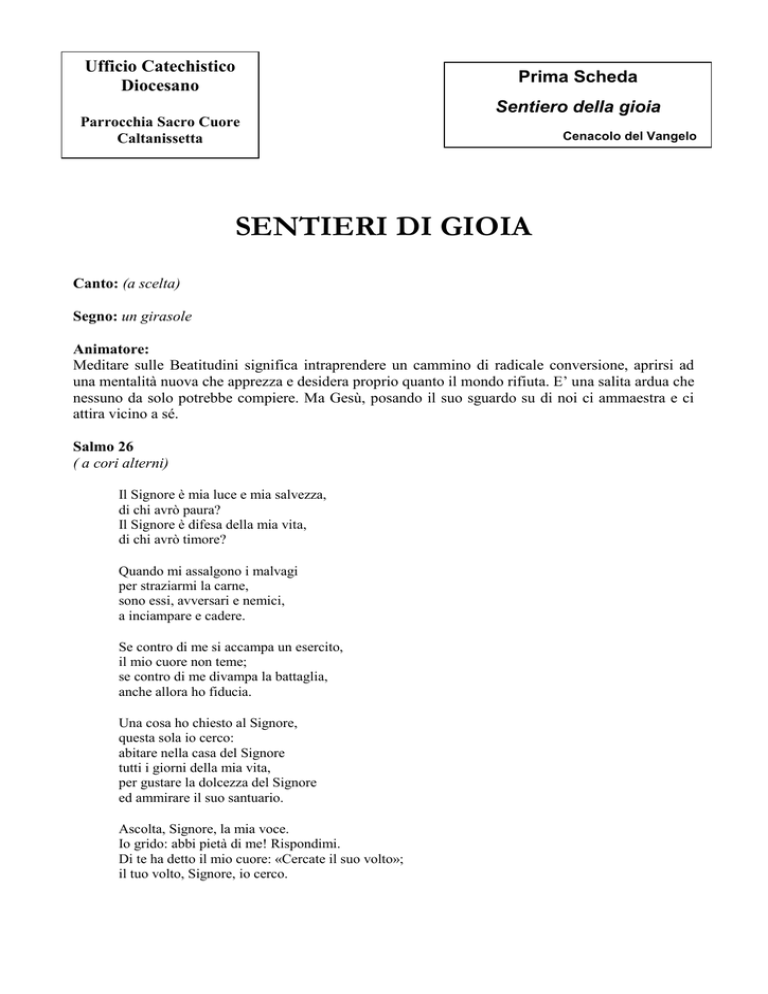 Ufficio Catechistico Diocesano

Parrocchia Sacro Cuore Caltanissetta

Prima Scheda

Sentiero della gioia

Cenacolo del Vangelo

SENTIERI DI GIOIA

Canto: (a scelta)

Segno: un girasole

Animatore:
Meditare sulle Beatitudini significa intraprendere un cammino di radicale conversione, aprirsi ad una mentalità nuova che apprezza e desidera proprio quanto il mondo rifiuta. E' una salita ardua che nessuno da solo potrebbe compiere. Ma Gesù, posando il suo sguardo su di noi ci ammaestra e ci attira vicino a sé.

Salmo 26
( a cori alterni)

Il Signore è mia luce e mia salvezza,
di chi avrò paura?
Il Signore è difesa della mia vita,
di chi avrò timore?

Quando mi assalgono i malvagi
per straziarmi la carne,
sono essi, avversari e nemici,
a inciampare e cadere.

Se contro di me si accampa un esercito,
il mio cuore non teme;
se contro di me divampa la battaglia,
anche allora ho fiducia.

Una cosa ho chiesto al Signore,
questa sola io cerco:
abitare nella casa del Signore
tutti i giorni della mia vita,
per gustare la dolcezza del Signore
ed ammirare il suo santuario.

Ascolta, Signore, la mia voce.
Io grido: abbi pietà di me! Rispondimi.
Di te ha detto il mio cuore: «Cercate il suo volto»;
il tuo volto, Signore, io cerco.